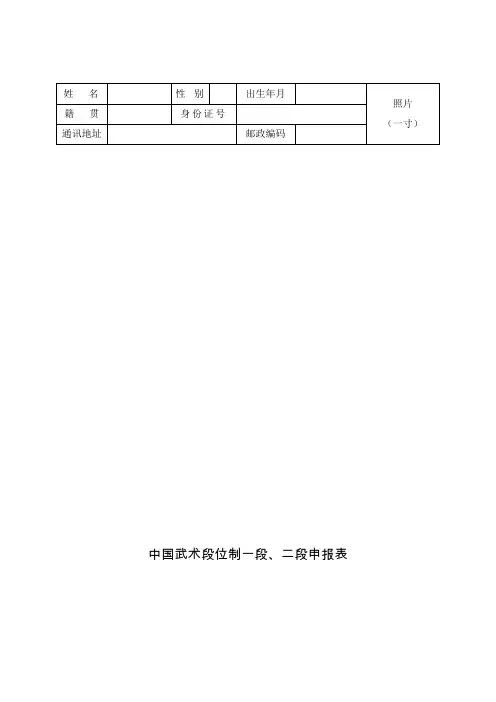 | 姓　名 | | 性　别 | | 出生年月 | | 照片（一寸） |
|---|---|---|---|---|---|---|
| 籍　贯 | | 身份证号 | | | | |
| 通讯地址 | | | | 邮政编码 | | |

中国武术段位制一段、二段申报表